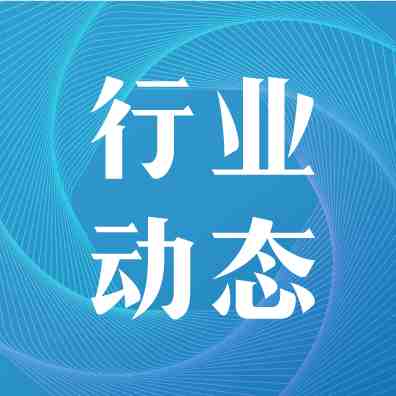 行业
动态